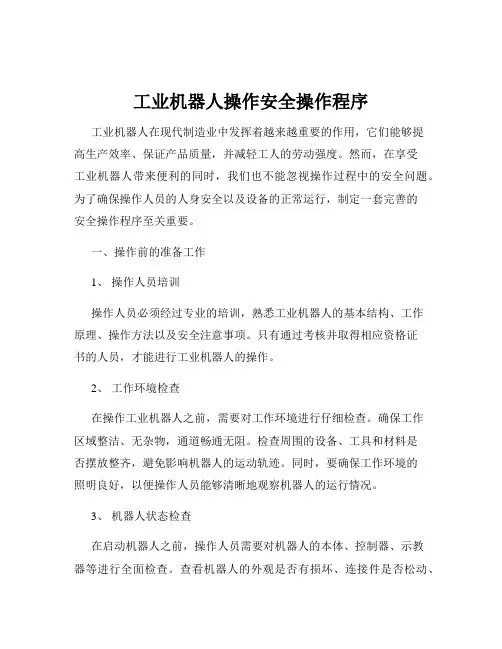 工业机器人操作安全操作程序

工业机器人在现代制造业中发挥着越来越重要的作用，它们能够提高生产效率、保证产品质量，并减轻工人的劳动强度。然而，在享受工业机器人带来便利的同时，我们也不能忽视操作过程中的安全问题。为了确保操作人员的人身安全以及设备的正常运行，制定一套完善的安全操作程序至关重要。

一、操作前的准备工作

1、 操作人员培训

操作人员必须经过专业的培训，熟悉工业机器人的基本结构、工作原理、操作方法以及安全注意事项。只有通过考核并取得相应资格证书的人员，才能进行工业机器人的操作。

2、 工作环境检查

在操作工业机器人之前，需要对工作环境进行仔细检查。确保工作区域整洁、无杂物，通道畅通无阻。检查周围的设备、工具和材料是否摆放整齐，避免影响机器人的运动轨迹。同时，要确保工作环境的照明良好，以便操作人员能够清晰地观察机器人的运行情况。

3、 机器人状态检查

在启动机器人之前，操作人员需要对机器人的本体、控制器、示教器等进行全面检查。查看机器人的外观是否有损坏、连接件是否松动、